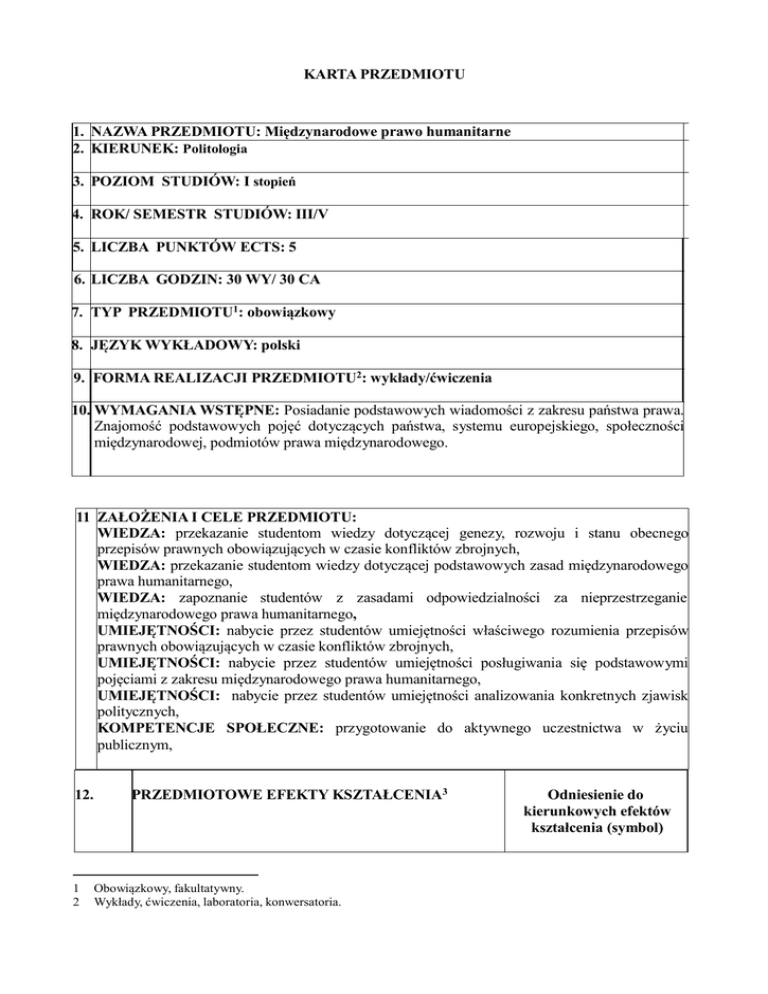 KARTA PRZEDMIOTU

1. NAZWA PRZEDMIOTU: Międzynarodowe prawo humanitarne
2. KIERUNEK: Politologia

3. POZIOM STUDIÓW: I stopień

4. ROK/ SEMESTR STUDIÓW: III/V

5. LICZBA PUNKTÓW ECTS: 5

6. LICZBA GODZIN: 30 WY/ 30 CA

7. TYP PRZEDMIOTU$^1$: obowiązkowy

8. JĘZYK WYKŁADOWY: polski

9. FORMA REALIZACJI PRZEDMIOTU$^2$: wykłady/ćwiczenia

10. WYMAGANIA WSTĘPNE: Posiadanie podstawowych wiadomości z zakresu państwa prawa. Znajomość podstawowych pojęć dotyczących państwa, systemu europejskiego, społeczności międzynarodowej, podmiotów prawa międzynarodowego.

11 ZAŁOŻENIA I CELE PRZEDMIOTU:
WIEDZA: przekazanie studentom wiedzy dotyczącej genezy, rozwoju i stanu obecnego przepisów prawnych obowiązujących w czasie konfliktów zbrojnych,
WIEDZA: przekazanie studentom wiedzy dotyczącej podstawowych zasad międzynarodowego prawa humanitarnego,
WIEDZA: zapoznanie studentów z zasadami odpowiedzialności za nieprzestrzeganie międzynarodowego prawa humanitarnego,
UMIEJĘTNOŚCI: nabycie przez studentów umiejętności właściwego rozumienia przepisów prawnych obowiązujących w czasie konfliktów zbrojnych,
UMIEJĘTNOŚCI: nabycie przez studentów umiejętności posługiwania się podstawowymi pojęciami z zakresu międzynarodowego prawa humanitarnego,
UMIEJĘTNOŚCI: nabycie przez studentów umiejętności analizowania konkretnych zjawisk politycznych,
KOMPETENCJE SPOŁECZNE: przygotowanie do aktywnego uczestnictwa w życiu publicznym,

| 12. | PRZEDMIOTOWE EFEKTY KSZTAŁCENIA$^3$ | Odniesienie do kierunkowych efektów kształcenia (symbol) |
|---|---|---|

1 Obowiązkowy, fakultatywny.
2 Wykłady, ćwiczenia, laboratoria, konwersatoria.